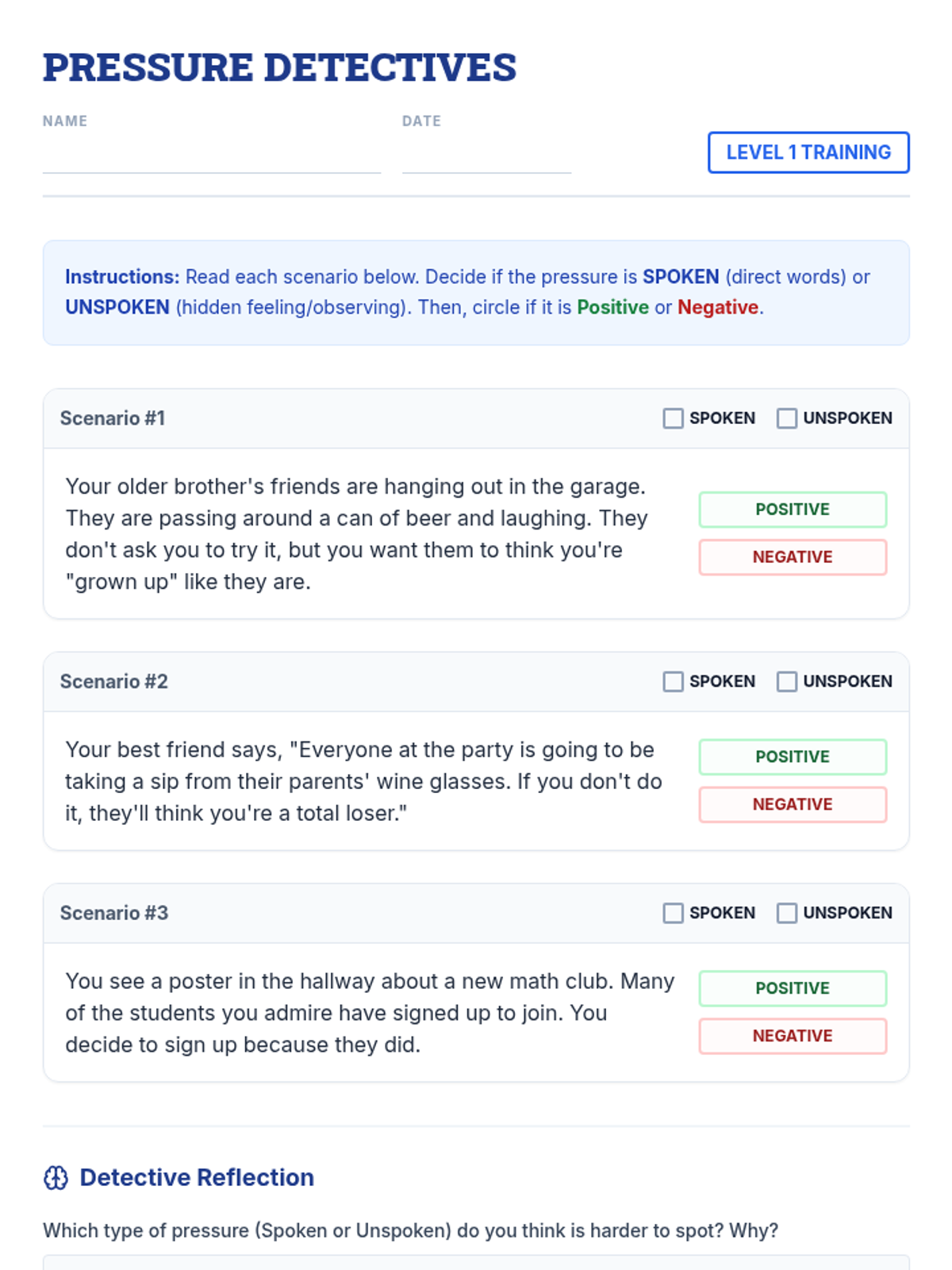 PRESSURE DETECTIVES

NAME ____

DATE ____

LEVEL 1 TRAINING

Instructions: Read each scenario below. Decide if the pressure is SPOKEN (direct words) or UNSPOKEN (hidden feeling/observing). Then, circle if it is Positive or Negative.

Scenario #1

☐ SPOKEN ☐ UNSPOKEN

Your older brother's friends are hanging out in the garage. They are passing around a can of beer and laughing. They don't ask you to try it, but you want them to think you're "grown up" like they are.

POSITIVE

NEGATIVE

Scenario #2

☐ SPOKEN ☐ UNSPOKEN

Your best friend says, "Everyone at the party is going to be taking a sip from their parents' wine glasses. If you don't do it, they'll think you're a total loser."

POSITIVE

NEGATIVE

Scenario #3

☐ SPOKEN ☐ UNSPOKEN

You see a poster in the hallway about a new math club. Many of the students you admire have signed up to join. You decide to sign up because they did.

POSITIVE

NEGATIVE

Detective Reflection

Which type of pressure (Spoken or Unspoken) do you think is harder to spot? Why?